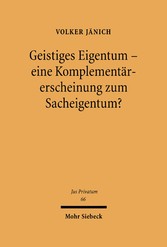 VOLKER JÄNICH

Geistiges Eigentum – eine Komplementärerscheinung zum Sacheigentum?

Jus Privatum
66

Mohr Siebeck